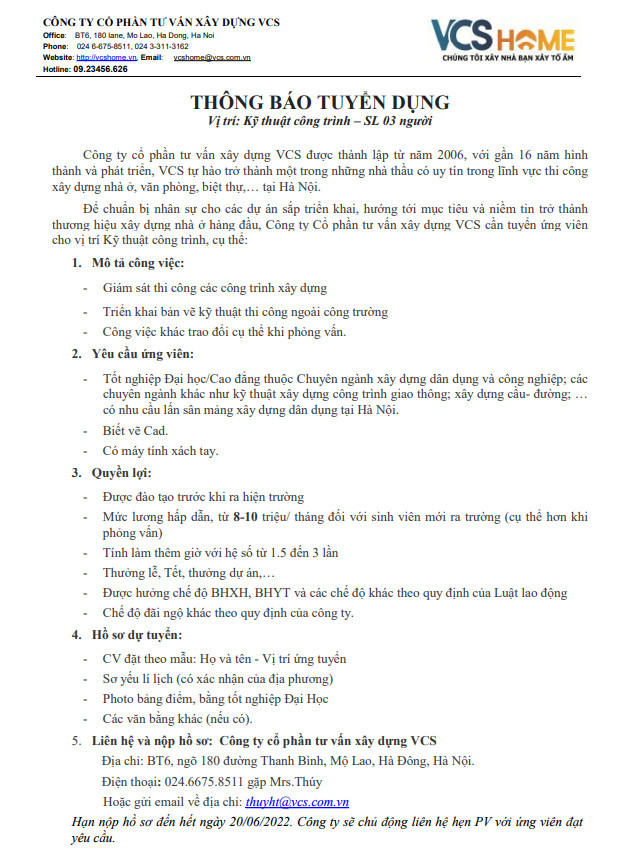 CÔNG TY CỔ PHẦN TƯ VẤN XÂY DỰNG VCS
Office: BT6, 180 lane, Mo Lao, Ha Dong, Ha Noi
Phone: 024 6-675-8511, 024 3-311-3162
Website: http://vcshome.vn, Email: vcshome@vcs.com.vn
Hotline: 09.23456.626

VCS HOME
CHÚNG TÔI XÂY NHÀ BẠN XÂY TỔ ẤM

THÔNG BÁO TUYỂN DỤNG
Vị trí: Kỹ thuật công trình – SL 03 người

Công ty cổ phần tư vấn xây dựng VCS được thành lập từ năm 2006, với gần 16 năm hình thành và phát triển, VCS tự hào trở thành một trong những nhà thầu có uy tín trong lĩnh vực thi công xây dựng nhà ở, văn phòng, biệt thự,… tại Hà Nội.

Để chuẩn bị nhân sự cho các dự án sắp triển khai, hướng tới mục tiêu và niềm tin trở thành thương hiệu xây dựng nhà ở hàng đầu, Công ty Cổ phần tư vấn xây dựng VCS cần tuyển ứng viên cho vị trí Kỹ thuật công trình, cụ thể:

1. Mô tả công việc:
- Giám sát thi công các công trình xây dựng
- Triển khai bản vẽ kỹ thuật thi công ngoài công trường
- Công việc khác trao đổi cụ thể khi phỏng vấn.

2. Yêu cầu ứng viên:
- Tốt nghiệp Đại học/Cao đẳng thuộc Chuyên ngành xây dựng dân dụng và công nghiệp; các chuyên ngành khác như kỹ thuật xây dựng công trình giao thông; xây dựng cầu- đường; … có nhu cầu lấn sân mảng xây dựng dân dụng tại Hà Nội.
- Biết vẽ Cad.
- Có máy tính xách tay.

3. Quyền lợi:
- Được đào tạo trước khi ra hiện trường
- Mức lương hấp dẫn, từ 8-10 triệu/ tháng đối với sinh viên mới ra trường (cụ thể hơn khi phỏng vấn)
- Tính làm thêm giờ với hệ số từ 1.5 đến 3 lần
- Thưởng lễ, Tết, thưởng dự án,…
- Được hưởng chế độ BHXH, BHYT và các chế độ khác theo quy định của Luật lao động
- Chế độ đãi ngộ khác theo quy định của công ty.

4. Hồ sơ dự tuyển:
- CV đặt theo mẫu: Họ và tên - Vị trí ứng tuyển
- Sơ yếu lí lịch (có xác nhận của địa phương)
- Photo bảng điểm, bằng tốt nghiệp Đại Học
- Các văn bằng khác (nếu có).

5. Liên hệ và nộp hồ sơ: Công ty cổ phần tư vấn xây dựng VCS
Địa chỉ: BT6, ngõ 180 đường Thanh Bình, Mộ Lao, Hà Đông, Hà Nội.
Điện thoại: 024.6675.8511 gặp Mrs.Thúy
Hoặc gửi email về địa chỉ: thuyht@vcs.com.vn

Hạn nộp hồ sơ đến hết ngày 20/06/2022. Công ty sẽ chủ động liên hệ hẹn PV với ứng viên đạt yêu cầu.